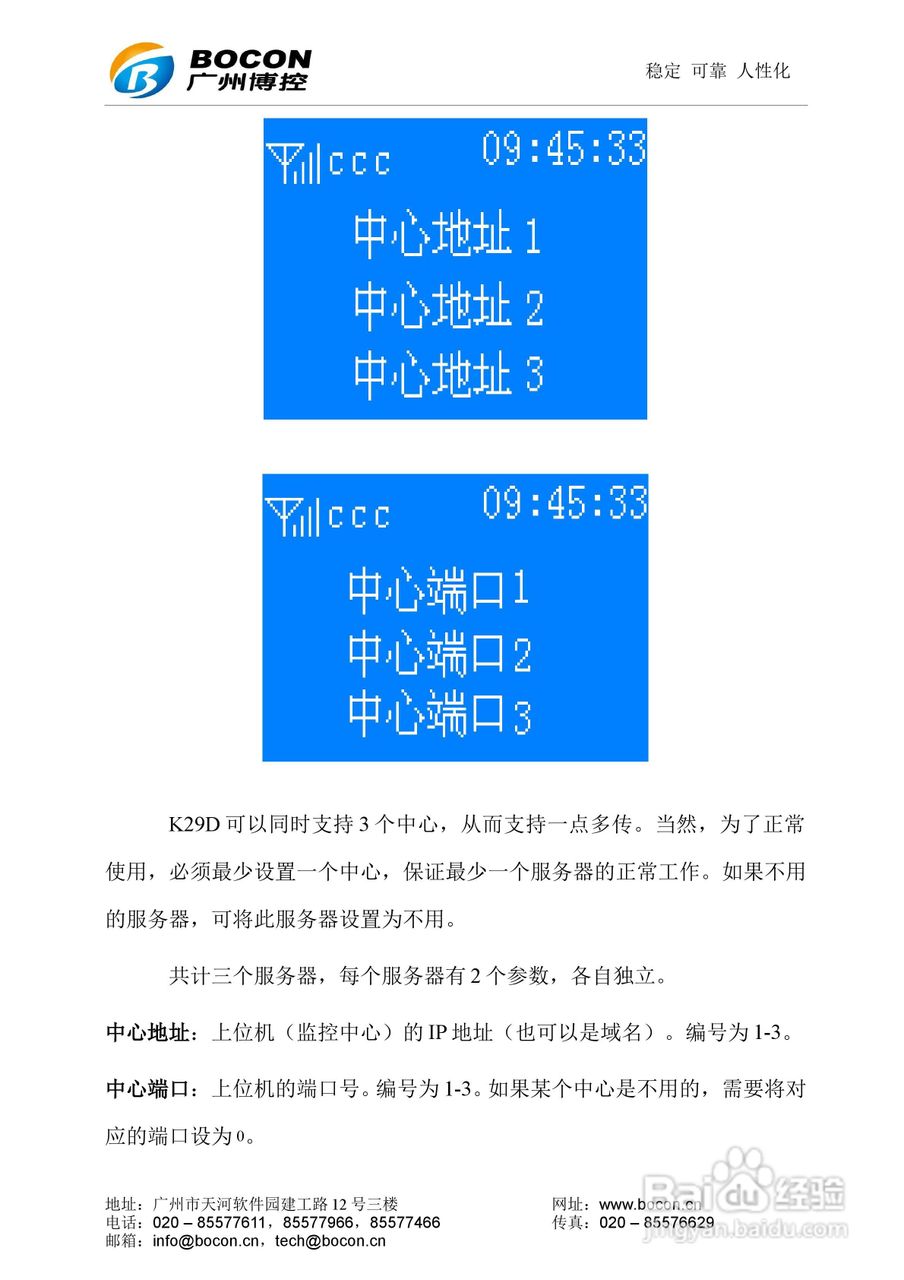 BOCON
广州博控

稳定 可靠 人性化

ccc 09:45:33
中心地址1
中心地址2
中心地址3

ccc 09:45:33
中心端口1
中心端口2
中心端口3

K29D可以同时支持3个中心，从而支持一点多传。当然，为了正常使用，必须最少设置一个中心，保证最少一个服务器的正常工作。如果不用的服务器，可将此服务器设置为不用。

共计三个服务器，每个服务器有2个参数，各自独立。

中心地址：上位机（监控中心）的IP地址（也可以是域名）。编号为1-3。

中心端口：上位机的端口号。编号为1-3。如果某个中心是不用的，需要将对应的端口设为0。

地址：广州市天河软件园建工路12号三楼
电话：020 – 85577611，85577966，85577466
邮箱：info@bocon.cn，tech@bocon.cn

网址：www.bocon.cn
传真：020 – 85576629

Baidu经验
jingyan.baidu.com